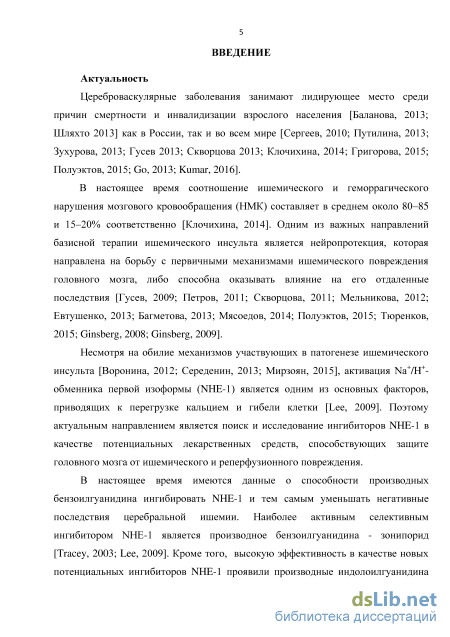 5

ВВЕДЕНИЕ

Актуальность

Цереброваскулярные заболевания занимают лидирующее место среди причин смертности и инвалидизации взрослого населения [Баланова, 2013; Шляхто 2013] как в России, так и во всем мире [Сергеев, 2010; Путилина, 2013; Зухурова, 2013; Гусев 2013; Скворцова 2013; Клочихина, 2014; Григорова, 2015; Полуэктов, 2015; Go, 2013; Kumar, 2016].

В настоящее время соотношение ишемического и геморрагического нарушения мозгового кровообращения (НМК) составляет в среднем около 80–85 и 15–20% соответственно [Клочихина, 2014]. Одним из важных направлений базисной терапии ишемического инсульта является нейропротекция, которая направлена на борьбу с первичными механизмами ишемического повреждения головного мозга, либо способна оказывать влияние на его отдаленные последствия [Гусев, 2009; Петров, 2011; Скворцова, 2011; Мельникова, 2012; Евтушенко, 2013; Багметова, 2013; Мясоедов, 2014; Полуэктов, 2015; Тюренков, 2015; Ginsberg, 2008; Ginsberg, 2009].

Несмотря на обилие механизмов участвующих в патогенезе ишемического инсульта [Воронина, 2012; Середенин, 2013; Мирзоян, 2015], активация $Na^+/H^+$-обменника первой изоформы (NHE-1) является одним из основных факторов, приводящих к перегрузке кальцием и гибели клетки [Lee, 2009]. Поэтому актуальным направлением является поиск и исследование ингибиторов NHE-1 в качестве потенциальных лекарственных средств, способствующих защите головного мозга от ишемического и реперфузионного повреждения.

В настоящее время имеются данные о способности производных бензоилгуанидина ингибировать NHE-1 и тем самым уменьшать негативные последствия церебральной ишемии. Наиболее активным селективным ингибитором NHE-1 является производное бензоилгуанидина - зонипорид [Tracey, 2003; Lee, 2009]. Кроме того, высокую эффективность в качестве новых потенциальных ингибиторов NHE-1 проявили производные индолоилгуанидина

dsLib.net
библиотека диссертаций